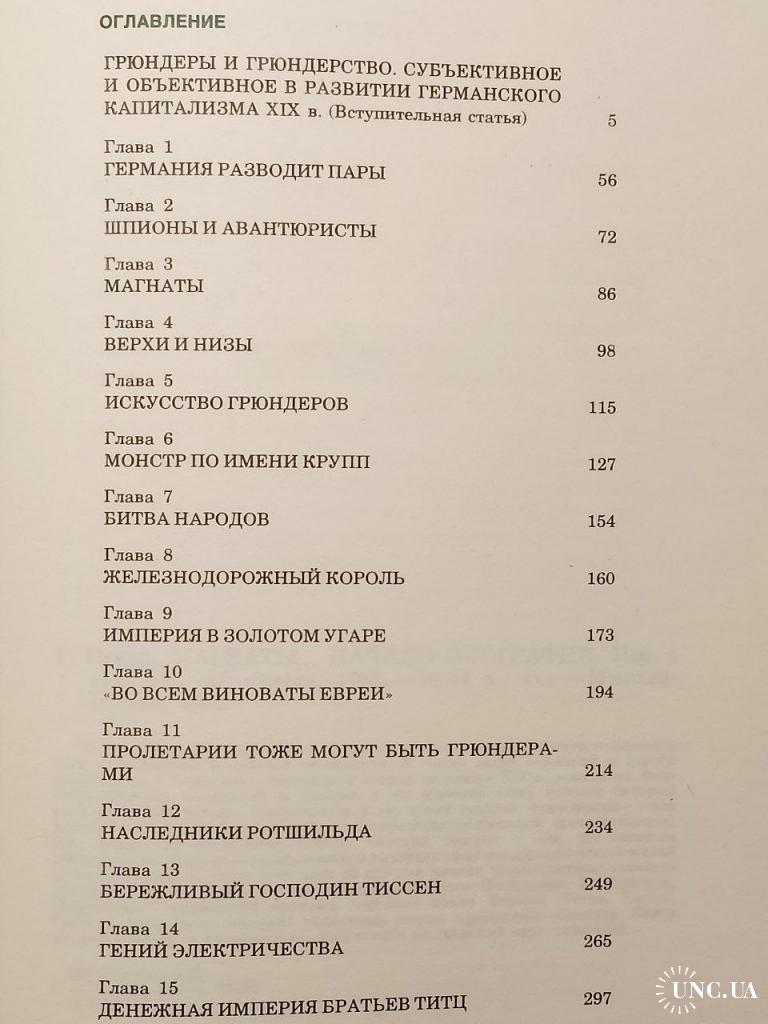 ОГЛАВЛЕНИЕ

ГРЮНДЕРЫ И ГРЮНДЕРСТВО. СУБЪЕКТИВНОЕ И ОБЪЕКТИВНОЕ В РАЗВИТИИ ГЕРМАНСКОГО КАПИТАЛИЗМА XIX в. (Вступительная статья) 5

Глава 1
ГЕРМАНИЯ РАЗВОДИТ ПАРЫ 56

Глава 2
ШПИОНЫ И АВАНТЮРИСТЫ 72

Глава 3
МАГНАТЫ 86

Глава 4
ВЕРХИ И НИЗЫ 98

Глава 5
ИСКУССТВО ГРЮНДЕРОВ 115

Глава 6
МОНСТР ПО ИМЕНИ КРУПП 127

Глава 7
БИТВА НАРОДОВ 154

Глава 8
ЖЕЛЕЗНОДОРОЖНЫЙ КОРОЛЬ 160

Глава 9
ИМПЕРИЯ В ЗОЛОТОМ УГАРЕ 173

Глава 10
«ВО ВСЕМ ВИНОВАТЫ ЕВРЕИ» 194

Глава 11
ПРОЛЕТАРИИ ТОЖЕ МОГУТ БЫТЬ ГРЮНДЕРАМИ 214

Глава 12
НАСЛЕДНИКИ РОТШИЛЬДА 234

Глава 13
БЕРЕЖЛИВЫЙ ГОСПОДИН ТИССЕН 249

Глава 14
ГЕНИЙ ЭЛЕКТРИЧЕСТВА 265

Глава 15
ДЕНЕЖНАЯ ИМПЕРИЯ БРАТЬЕВ ТИТЦ 297

UNC.UA